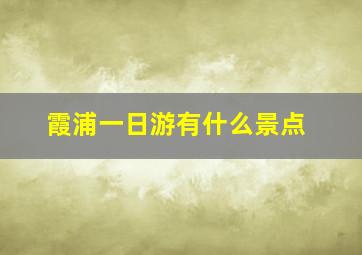 霞浦一日游有什么景点